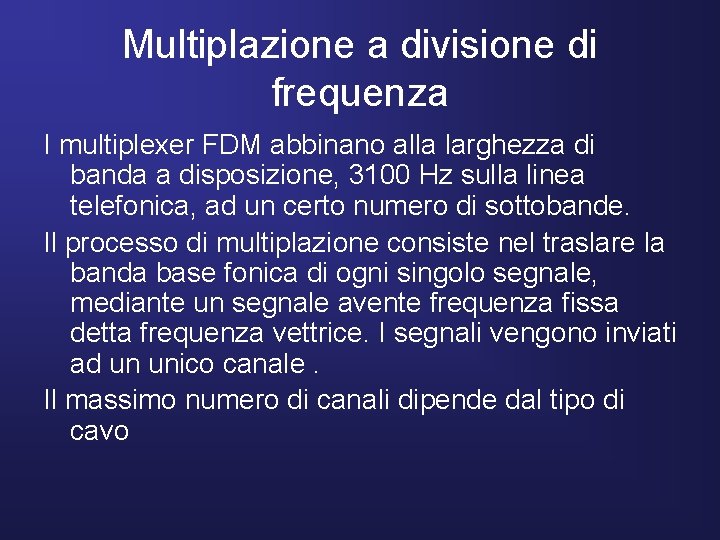 Multiplazione a divisione di frequenza

I multiplexer FDM abbinano alla larghezza di banda a disposizione, 3100 Hz sulla linea telefonica, ad un certo numero di sottobande.

Il processo di multiplazione consiste nel traslare la banda base fonica di ogni singolo segnale, mediante un segnale avente frequenza fissa detta frequenza vettrice. I segnali vengono inviati ad un unico canale .

Il massimo numero di canali dipende dal tipo di cavo